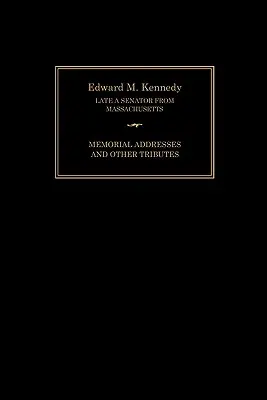 Edward M. Kennedy

LATE A SENATOR FROM MASSACHUSETTS

MEMORIAL ADDRESSES AND OTHER TRIBUTES